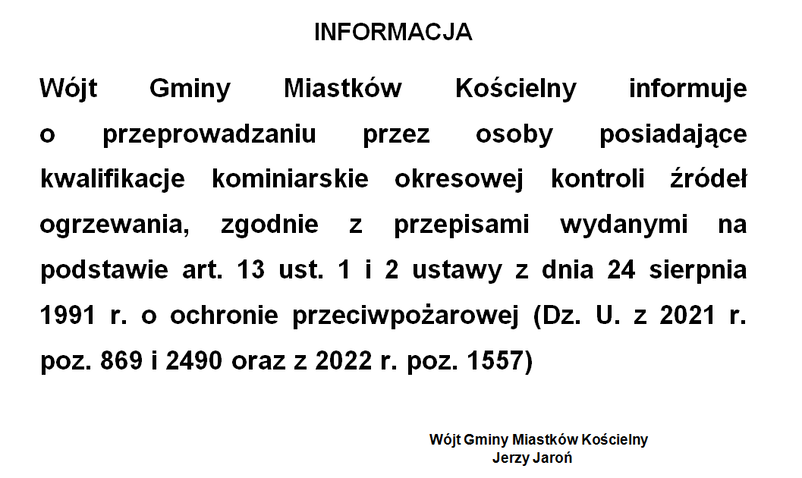 INFORMACJA

Wójt Gminy Miastków Kościelny informuje o przeprowadzaniu przez osoby posiadające kwalifikacje kominiarskie okresowej kontroli źródeł ogrzewania, zgodnie z przepisami wydanymi na podstawie art. 13 ust. 1 i 2 ustawy z dnia 24 sierpnia 1991 r. o ochronie przeciwpożarowej (Dz. U. z 2021 r. poz. 869 i 2490 oraz z 2022 r. poz. 1557)

Wójt Gminy Miastków Kościelny
Jerzy Jaroń